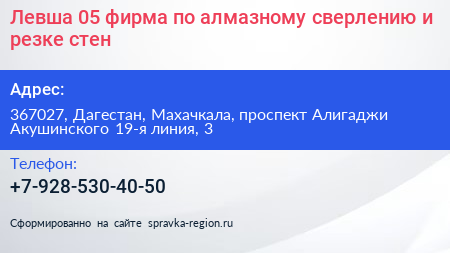 Левша 05 фирма по алмазному сверлению и резке стен

Адрес:

367027, Дагестан, Махачкала, проспект Алигаджи Акушинского 19-я линия, 3

Телефон:

+7-928-530-40-50

Сформированно на сайте spravka-region.ru